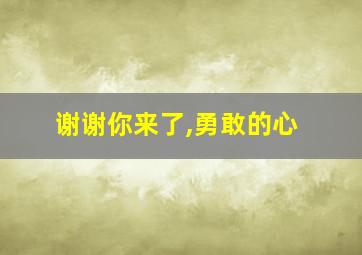 谢谢你来了,勇敢的心